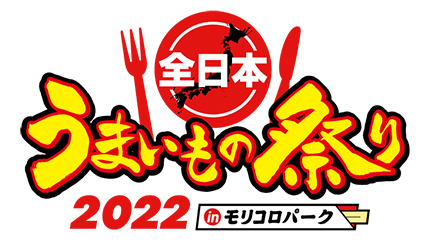 全日本
うまいもの祭り
2022
in モリコロパーク